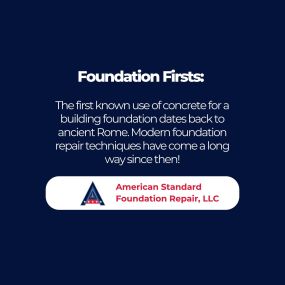 Foundation Firsts:

The first known use of concrete for a building foundation dates back to ancient Rome. Modern foundation repair techniques have come a long way since then!

American Standard Foundation Repair, LLC